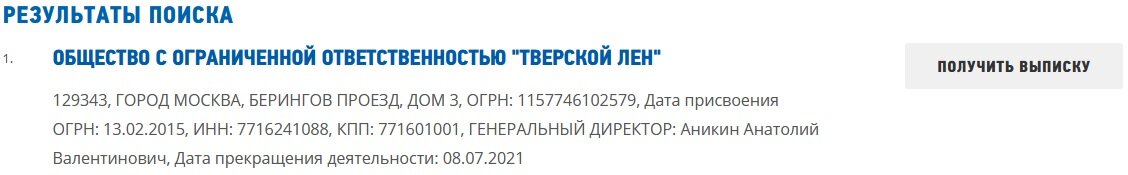 РЕЗУЛЬТАТЫ ПОИСКА

1. ОБЩЕСТВО С ОГРАНИЧЕННОЙ ОТВЕТСТВЕННОСТЬЮ "ТВЕРСКОЙ ЛЕН"

ПОЛУЧИТЬ ВЫПИСКУ

129343, ГОРОД МОСКВА, БЕРИНГОВ ПРОЕЗД, ДОМ 3, ОГРН: 1157746102579, Дата присвоения ОГРН: 13.02.2015, ИНН: 7716241088, КПП: 771601001, ГЕНЕРАЛЬНЫЙ ДИРЕКТОР: Аникин Анатолий Валентинович, Дата прекращения деятельности: 08.07.2021